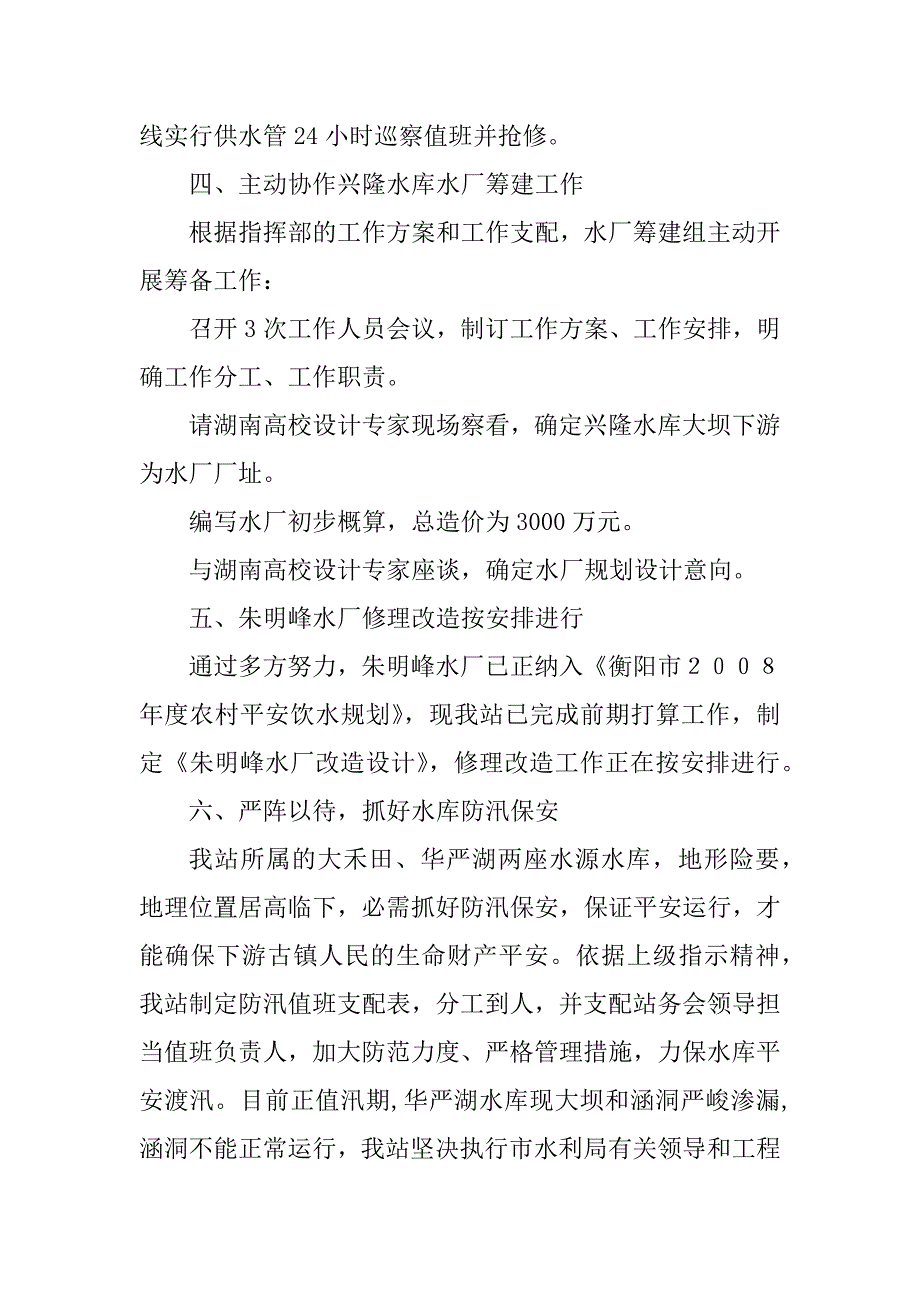 线实行供水管 24 小时巡察值班并抢修。

四、主动协作兴隆水库水厂筹建工作

根据指挥部的工作方案和工作支配，水厂筹建组主动开展筹备工作：

召开 3 次工作人员会议，制订工作方案、工作安排，明确工作分工、工作职责。

请湖南高校设计专家现场察看，确定兴隆水库大坝下游为水厂厂址。

编写水厂初步概算，总造价为 3000 万元。

与湖南高校设计专家座谈，确定水厂规划设计意向。

五、朱明峰水厂修理改造按安排进行

通过多方努力，朱明峰水厂已正纳入《衡阳市２００８年度农村平安饮水规划》，现我站已完成前期打算工作，制定《朱明峰水厂改造设计》，修理改造工作正在按安排进行。

六、严阵以待，抓好水库防汛保安

我站所属的大禾田、华严湖两座水源水库，地形险要，地理位置居高临下，必需抓好防汛保安，保证平安运行，才能确保下游古镇人民的生命财产平安。依据上级指示精神，我站制定防汛值班支配表，分工到人，并支配站务会领导担当值班负责人，加大防范力度、严格管理措施，力保水库平安渡汛。目前正值汛期，华严湖水库现大坝和涵洞严峻渗漏，涵洞不能正常运行，我站坚决执行市水利局有关领导和工程